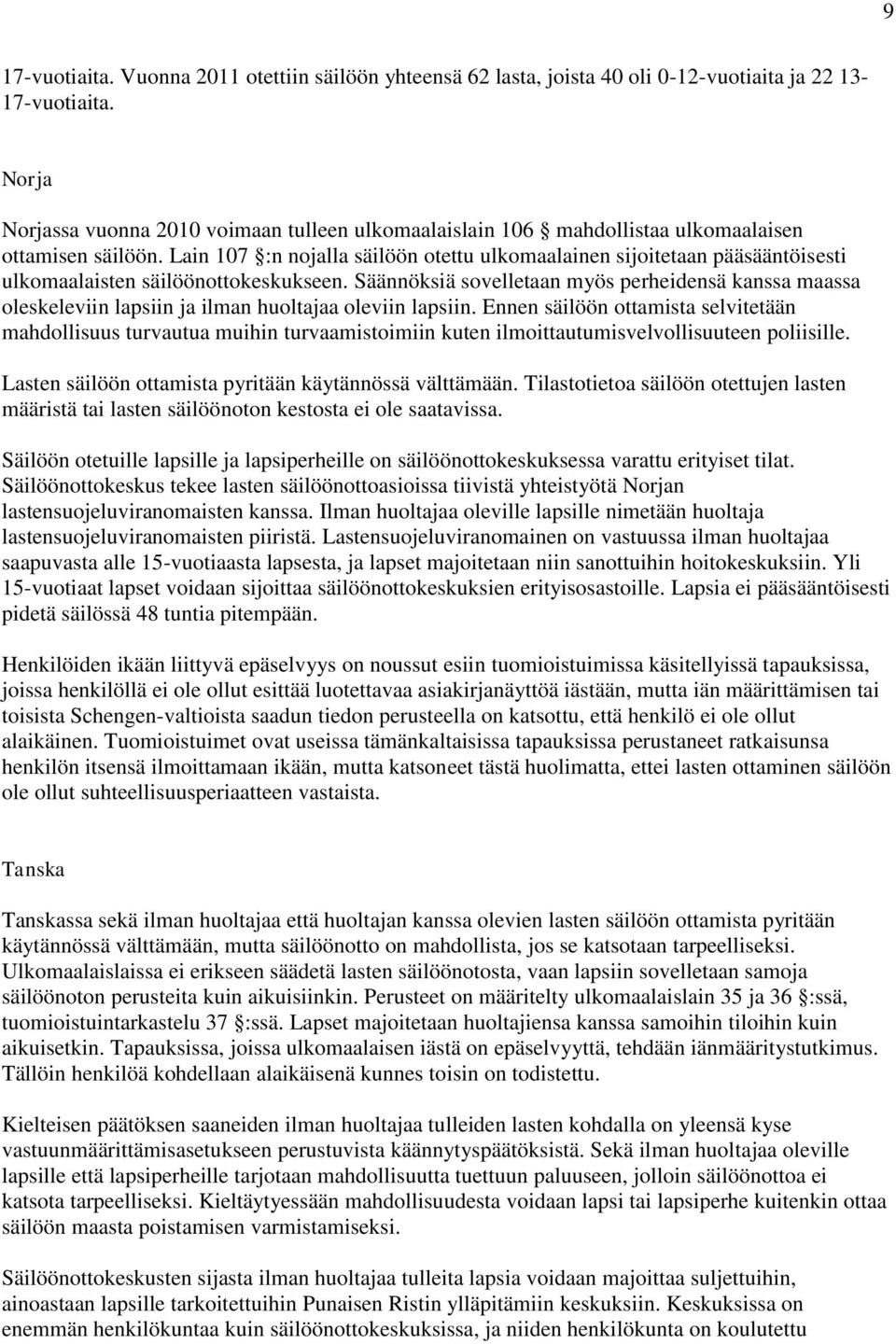 9

17-vuotiaita. Vuonna 2011 otettiin säilöön yhteensä 62 lasta, joista 40 oli 0-12-vuotiaita ja 22 13-17-vuotiaita.

Norja

Norjassa vuonna 2010 voimaan tulleen ulkomaalaislain 106 § mahdollistaa ulkomaalaisen ottamisen säilöön. Lain 107 §:n nojalla säilöön otettu ulkomaalainen sijoitetaan pääsääntöisesti ulkomaalaisten säilöönottokeskukseen. Säännöksiä sovelletaan myös perheidensä kanssa maassa oleskeleviin lapsiin ja ilman huoltajaa oleviin lapsiin. Ennen säilöön ottamista selvitetään mahdollisuus turvautua muihin turvaamistoimiin kuten ilmoittautumisvelvollisuuteen poliisille.

Lasten säilöön ottamista pyritään käytännössä välttämään. Tilastotietoa säilöön otettujen lasten määristä tai lasten säilöönoton kestosta ei ole saatavissa.

Säilöön otetuille lapsille ja lapsiperheille on säilöönottokeskuksessa varattu erityiset tilat. Säilöönottokeskus tekee lasten säilöönottoasioissa tiivistä yhteistyötä Norjan lastensuojeluviranomaisten kanssa. Ilman huoltajaa oleville lapsille nimetään huoltaja lastensuojeluviranomaisten piiristä. Lastensuojeluviranomainen on vastuussa ilman huoltajaa saapuvasta alle 15-vuotiaasta lapsesta, ja lapset majoitetaan niin sanottuihin hoitokeskuksiin. Yli 15-vuotiaat lapset voidaan sijoittaa säilöönottokeskuksien erityisosastoille. Lapsia ei pääsääntöisesti pidetä säilössä 48 tuntia pitempään.

Henkilöiden ikään liittyvä epäselvyys on noussut esiin tuomioistuimissa käsitellyissä tapauksissa, joissa henkilöllä ei ole ollut esittää luotettavaa asiakirjanäyttöä iästään, mutta iän määrittämisen tai toisista Schengen-valtioista saadun tiedon perusteella on katsottu, että henkilö ei ole ollut alaikäinen. Tuomioistuimet ovat useissa tämänkaltaisissa tapauksissa perustaneet ratkaisunsa henkilön itsensä ilmoittamaan ikään, mutta katsoneet tästä huolimatta, ettei lasten ottaminen säilöön ole ollut suhteellisuusperiaatteen vastaista.

Tanska

Tanskassa sekä ilman huoltajaa että huoltajan kanssa olevien lasten säilöön ottamista pyritään käytännössä välttämään, mutta säilöönotto on mahdollista, jos se katsotaan tarpeelliseksi. Ulkomaalaislaissa ei erikseen säädetä lasten säilöönotosta, vaan lapsiin sovelletaan samoja säilöönoton perusteita kuin aikuisiinkin. Perusteet on määritelty ulkomaalaislain 35 ja 36 §:ssä, tuomioistuintarkastelu 37 §:ssä. Lapset majoitetaan huoltajiensa kanssa samoihin tiloihin kuin aikuisetkin. Tapauksissa, joissa ulkomaalaisen iästä on epäselvyyttä, tehdään iänmääritystutkimus. Tällöin henkilöä kohdellaan alaikäisenä kunnes toisin on todistettu.

Kielteisen päätöksen saaneiden ilman huoltajaa tulleiden lasten kohdalla on yleensä kyse vastuunmäärittämisasetukseen perustuvista käännytyspäätöksistä. Sekä ilman huoltajaa oleville lapsille että lapsiperheille tarjotaan mahdollisuutta tuettuun paluuseen, jolloin säilöönottoa ei katsota tarpeelliseksi. Kieltäytyessään mahdollisuudesta voidaan lapsi tai lapsiperhe kuitenkin ottaa säilöön maasta poistamisen varmistamiseksi.

Säilöönottokeskusten sijasta ilman huoltajaa tulleita lapsia voidaan majoittaa suljettuihin, ainoastaan lapsille tarkoitettuihin Punaisen Ristin ylläpitämiin keskuksiin. Keskuksissa on enemmän henkilökuntaa kuin säilöönottokeskuksissa, ja niiden henkilökunta on koulutettu